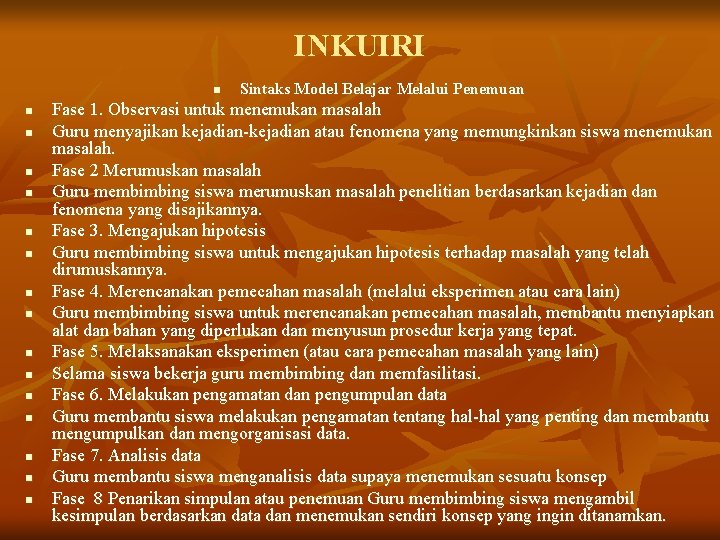 INKUIRI

- Sintaks Model Belajar Melalui Penemuan
- Fase 1. Observasi untuk menemukan masalah
- Guru menyajikan kejadian-kejadian atau fenomena yang memungkinkan siswa menemukan masalah.
- Fase 2 Merumuskan masalah
- Guru membimbing siswa merumuskan masalah penelitian berdasarkan kejadian dan fenomena yang disajikannya.
- Fase 3. Mengajukan hipotesis
- Guru membimbing siswa untuk mengajukan hipotesis terhadap masalah yang telah dirumuskannya.
- Fase 4. Merencanakan pemecahan masalah (melalui eksperimen atau cara lain)
- Guru membimbing siswa untuk merencanakan pemecahan masalah, membantu menyiapkan alat dan bahan yang diperlukan dan menyusun prosedur kerja yang tepat.
- Fase 5. Melaksanakan eksperimen (atau cara pemecahan masalah yang lain)
- Selama siswa bekerja guru membimbing dan memfasilitasi.
- Fase 6. Melakukan pengamatan dan pengumpulan data
- Guru membantu siswa melakukan pengamatan tentang hal-hal yang penting dan membantu mengumpulkan dan mengorganisasi data.
- Fase 7. Analisis data
- Guru membantu siswa menganalisis data supaya menemukan sesuatu konsep
- Fase 8 Penarikan simpulan atau penemuan Guru membimbing siswa mengambil kesimpulan berdasarkan data dan menemukan sendiri konsep yang ingin ditanamkan.